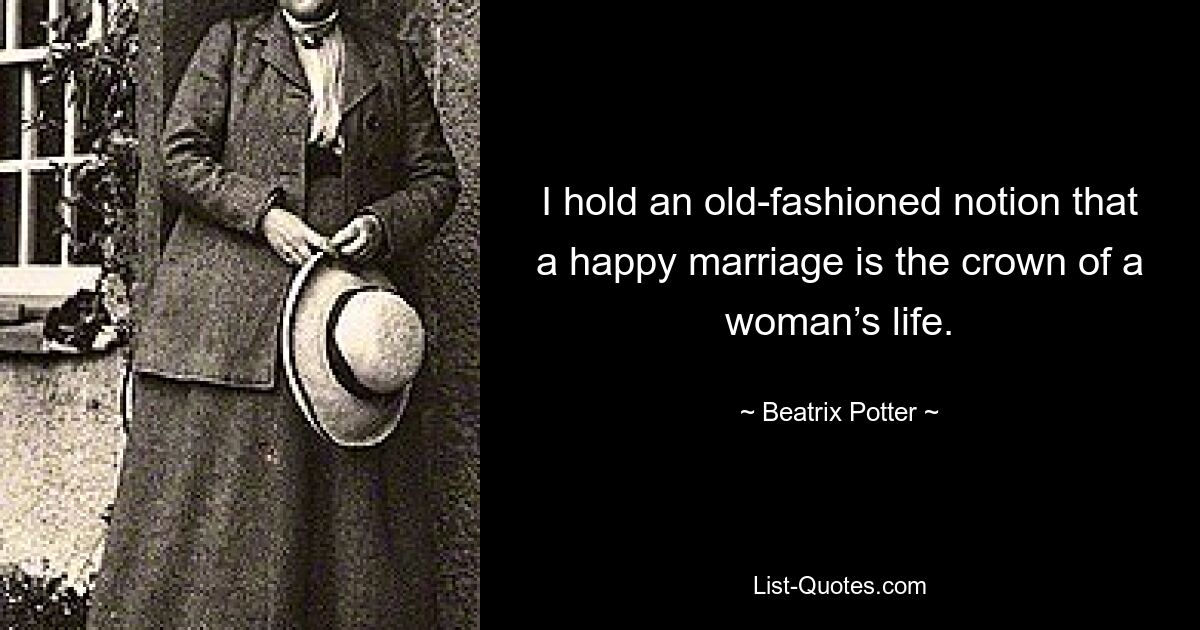 I hold an old-fashioned notion that a happy marriage is the crown of a woman’s life.

~ Beatrix Potter ~

List-Quotes.com